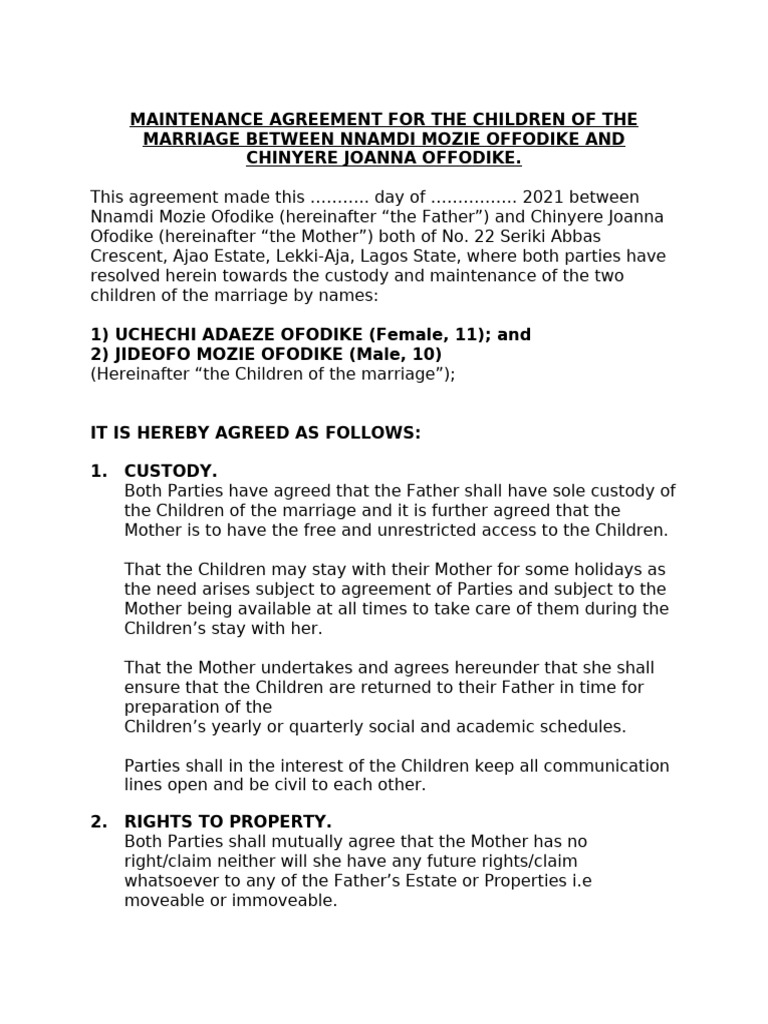 MAINTENANCE AGREEMENT FOR THE CHILDREN OF THE MARRIAGE BETWEEN NNAMDI MOZIE OFFODIKE AND CHINYERE JOANNA OFFODIKE.

This agreement made this ……….. day of ……………. 2021 between Nnamdi Mozie Ofodike (hereinafter “the Father”) and Chinyere Joanna Ofodike (hereinafter “the Mother”) both of No. 22 Seriki Abbas Crescent, Ajao Estate, Lekki-Aja, Lagos State, where both parties have resolved herein towards the custody and maintenance of the two children of the marriage by names:

1) UCHECHI ADAEZE OFODIKE (Female, 11); and
2) JIDEOFO MOZIE OFODIKE (Male, 10)
(Hereinafter “the Children of the marriage”);

IT IS HEREBY AGREED AS FOLLOWS:

1. CUSTODY.
Both Parties have agreed that the Father shall have sole custody of the Children of the marriage and it is further agreed that the Mother is to have the free and unrestricted access to the Children.

That the Children may stay with their Mother for some holidays as the need arises subject to agreement of Parties and subject to the Mother being available at all times to take care of them during the Children’s stay with her.

That the Mother undertakes and agrees hereunder that she shall ensure that the Children are returned to their Father in time for preparation of the
Children’s yearly or quarterly social and academic schedules.

Parties shall in the interest of the Children keep all communication lines open and be civil to each other.

2. RIGHTS TO PROPERTY.
Both Parties shall mutually agree that the Mother has no right/claim neither will she have any future rights/claim whatsoever to any of the Father’s Estate or Properties i.e moveable or immoveable.